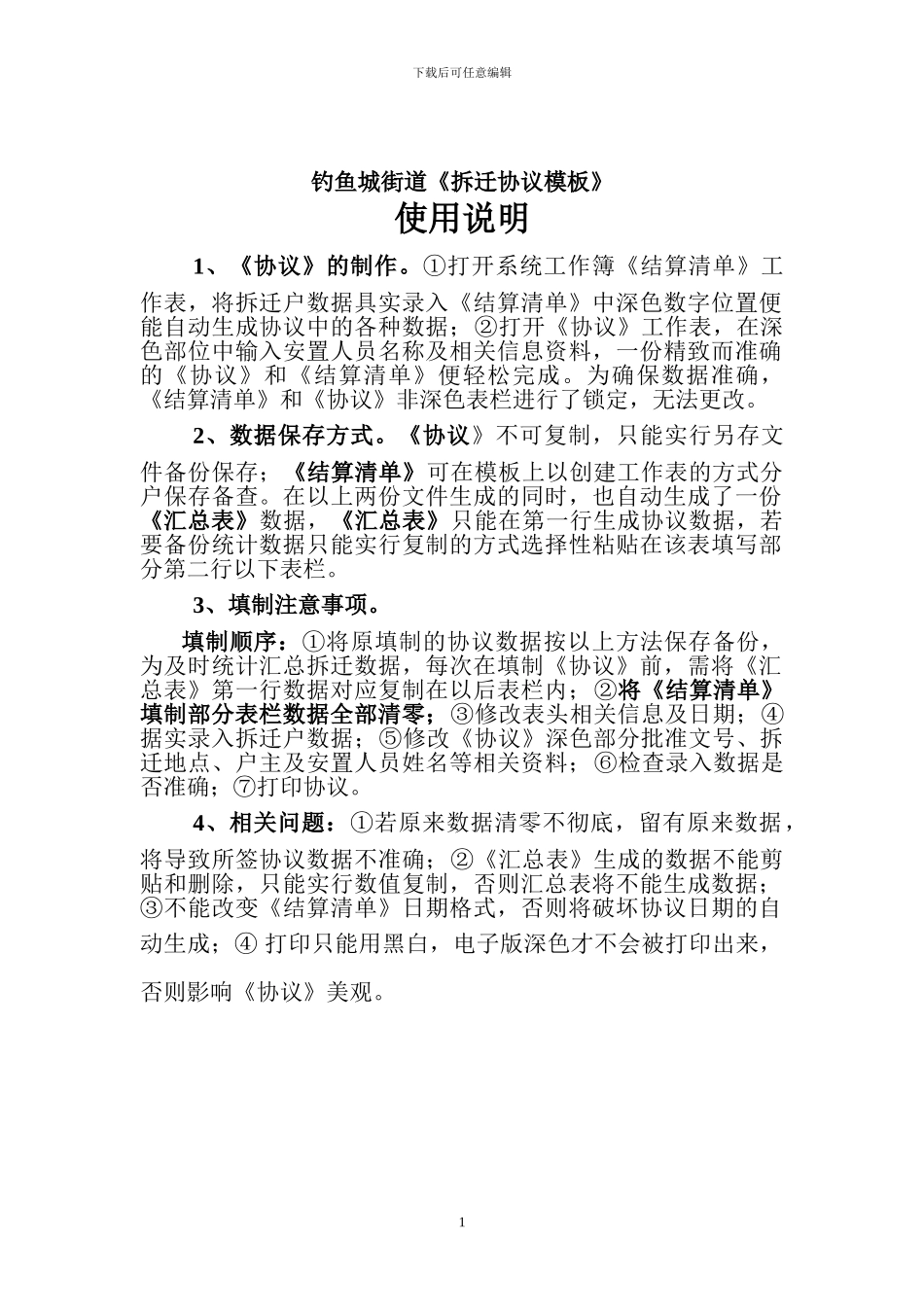 下载后可任意编辑

钓鱼城街道《拆迁协议模板》

使用说明

1、《协议》的制作。①打开系统工作簿《结算清单》工作表，将拆迁户数据具实录入《结算清单》中深色数字位置便能自动生成协议中的各种数据；②打开《协议》工作表，在深色部位中输入安置人员名称及相关信息资料，一份精致而准确的《协议》和《结算清单》便轻松完成。为确保数据准确，《结算清单》和《协议》非深色表栏进行了锁定，无法更改。

2、数据保存方式。《协议》不可复制，只能实行另存文件备份保存；《结算清单》可在模板上以创建工作表的方式分户保存备查。在以上两份文件生成的同时，也自动生成了一份《汇总表》数据，《汇总表》只能在第一行生成协议数据，若要备份统计数据只能实行复制的方式选择性粘贴在该表填写部分第二行以下表栏。

3、填制注意事项。

填制顺序：①将原填制的协议数据按以上方法保存备份，为及时统计汇总拆迁数据，每次在填制《协议》前，需将《汇总表》第一行数据对应复制在以后表栏内；②将《结算清单》填制部分表栏数据全部清零；③修改表头相关信息及日期；④据实录入拆迁户数据；⑤修改《协议》深色部分批准文号、拆迁地点、户主及安置人员姓名等相关资料；⑥检查录入数据是否准确；⑦打印协议。

4、相关问题：①若原来数据清零不彻底，留有原来数据，将导致所签协议数据不准确；②《汇总表》生成的数据不能剪贴和删除，只能实行数值复制，否则汇总表将不能生成数据；③不能改变《结算清单》日期格式，否则将破坏协议日期的自动生成；④ 打印只能用黑白，电子版深色才不会被打印出来，否则影响《协议》美观。

1